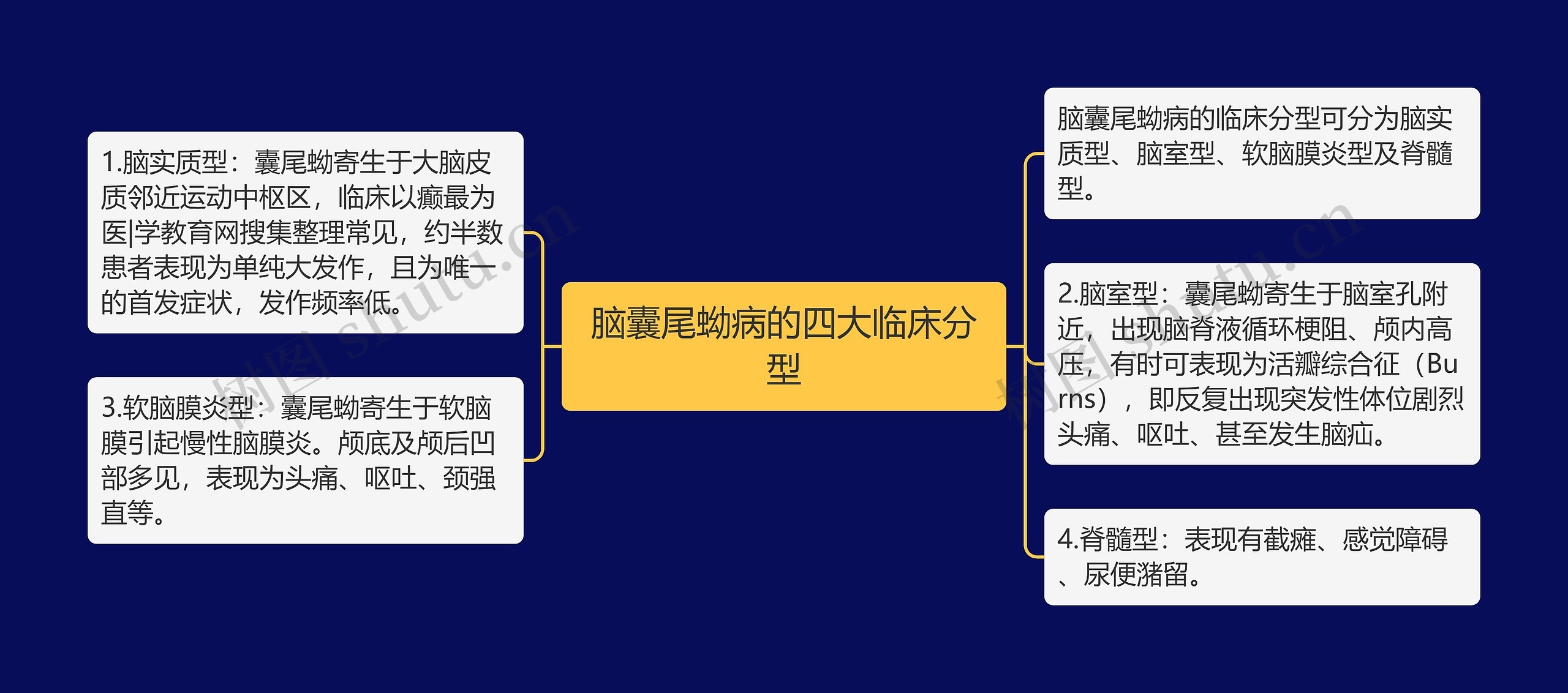 脑囊尾蚴病的四大临床分型

1.脑实质型：囊尾蚴寄生于大脑皮质邻近运动中枢区，临床以癫最为医|学教育网搜集整理常见，约半数患者表现为单纯大发作，且为唯一的首发症状，发作频率低。

3.软脑膜炎型：囊尾蚴寄生于软脑膜引起慢性脑膜炎。颅底及颅后凹部多见，表现为头痛、呕吐、颈强直等。

脑囊尾蚴病的临床分型可分为脑实质型、脑室型、软脑膜炎型及脊髓型。

2.脑室型：囊尾蚴寄生于脑室孔附近，出现脑脊液循环梗阻、颅内高压，有时可表现为活瓣综合征（Burns），即反复出现突发性体位剧烈头痛、呕吐、甚至发生脑疝。

4.脊髓型：表现有截瘫、感觉障碍、尿便潴留。

树图 shutu.cn
树图 shutu.cn